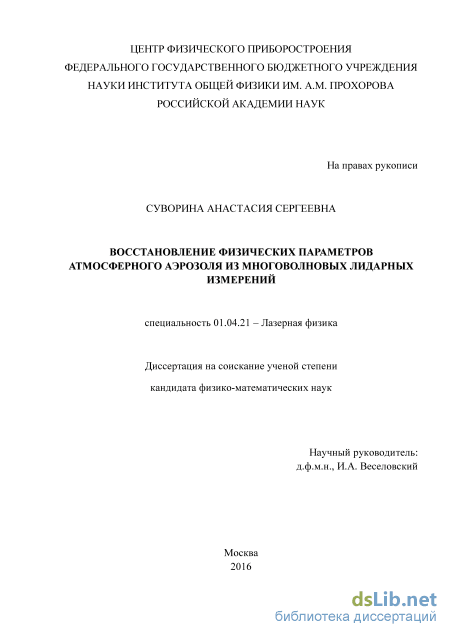 ЦЕНТР ФИЗИЧЕСКОГО ПРИБОРОСТРОЕНИЯ
ФЕДЕРАЛЬНОГО ГОСУДАРСТВЕННОГО БЮДЖЕТНОГО УЧРЕЖДЕНИЯ
НАУКИ ИНСТИТУТА ОБЩЕЙ ФИЗИКИ ИМ. А.М. ПРОХОРОВА
РОССИЙСКОЙ АКАДЕМИИ НАУК

На правах рукописи

СУВОРИНА АНАСТАСИЯ СЕРГЕЕВНА

ВОССТАНОВЛЕНИЕ ФИЗИЧЕСКИХ ПАРАМЕТРОВ АТМОСФЕРНОГО АЭРОЗОЛЯ ИЗ МНОГОВОЛНОВЫХ ЛИДАРНЫХ ИЗМЕРЕНИЙ

специальность 01.04.21 – Лазерная физика

Диссертация на соискание ученой степени

кандидата физико-математических наук

Научный руководитель:
д.ф.м.н., И.А. Веселовский

Москва
2016

dsLib.net
библиотека диссертаций